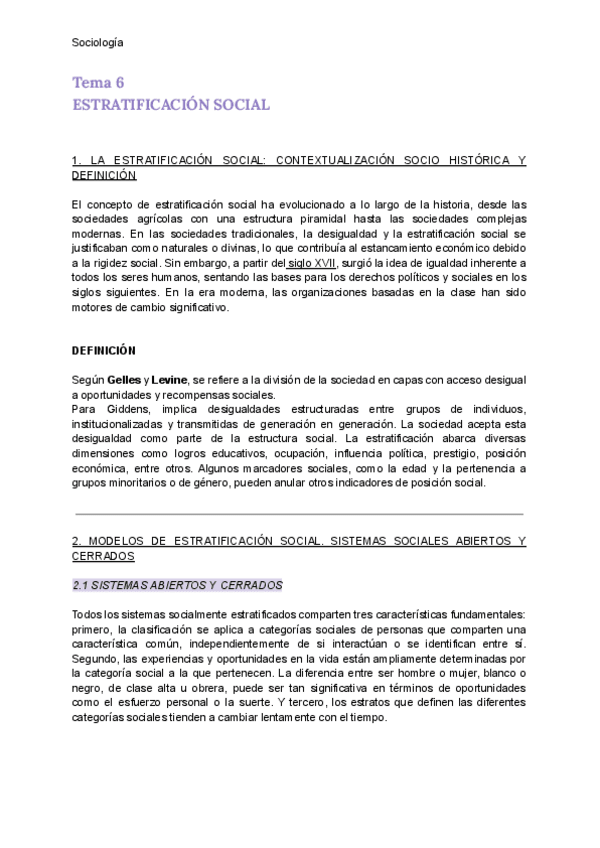 Sociología

Tema 6
ESTRATIFICACIÓN SOCIAL

1. LA ESTRATIFICACIÓN SOCIAL: CONTEXTUALIZACIÓN SOCIO HISTÓRICA Y DEFINICIÓN

El concepto de estratificación social ha evolucionado a lo largo de la historia, desde las sociedades agrícolas con una estructura piramidal hasta las sociedades complejas modernas. En las sociedades tradicionales, la desigualdad y la estratificación social se justificaban como naturales o divinas, lo que contribuía al estancamiento económico debido a la rigidez social. Sin embargo, a partir del siglo XVII, surgió la idea de igualdad inherente a todos los seres humanos, sentando las bases para los derechos políticos y sociales en los siglos siguientes. En la era moderna, las organizaciones basadas en la clase han sido motores de cambio significativo.

DEFINICIÓN

Según Gelles y Levine, se refiere a la división de la sociedad en capas con acceso desigual a oportunidades y recompensas sociales.
Para Giddens, implica desigualdades estructuradas entre grupos de individuos, institucionalizadas y transmitidas de generación en generación. La sociedad acepta esta desigualdad como parte de la estructura social. La estratificación abarca diversas dimensiones como logros educativos, ocupación, influencia política, prestigio, posición económica, entre otros. Algunos marcadores sociales, como la edad y la pertenencia a grupos minoritarios o de género, pueden anular otros indicadores de posición social.

2. MODELOS DE ESTRATIFICACIÓN SOCIAL. SISTEMAS SOCIALES ABIERTOS Y CERRADOS

2.1 SISTEMAS ABIERTOS Y CERRADOS

Todos los sistemas socialmente estratificados comparten tres características fundamentales: primero, la clasificación se aplica a categorías sociales de personas que comparten una característica común, independientemente de si interactúan o se identifican entre sí. Segundo, las experiencias y oportunidades en la vida están ampliamente determinadas por la categoría social a la que pertenecen. La diferencia entre ser hombre o mujer, blanco o negro, de clase alta u obrera, puede ser tan significativa en términos de oportunidades como el esfuerzo personal o la suerte. Y tercero, los estratos que definen las diferentes categorías sociales tienden a cambiar lentamente con el tiempo.